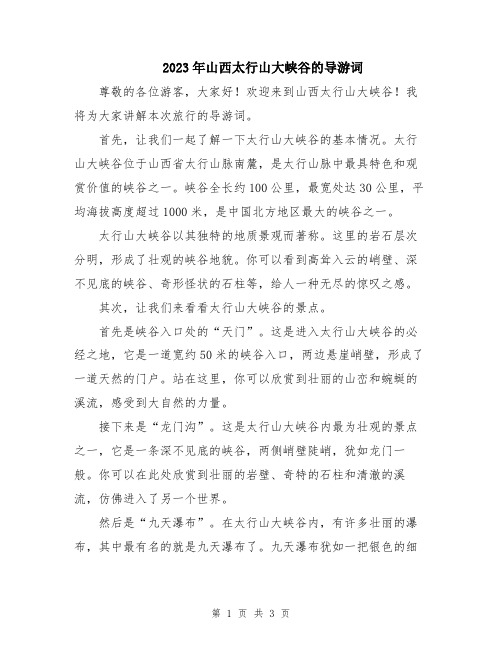 2023年山西太行山大峡谷的导游词

尊敬的各位游客，大家好！欢迎来到山西太行山大峡谷！我将为大家讲解本次旅行的导游词。

首先，让我们一起了解一下太行山大峡谷的基本情况。太行山大峡谷位于山西省太行山脉南麓，是太行山脉中最具特色和观赏价值的峡谷之一。峡谷全长约100公里，最宽处达30公里，平均海拔高度超过1000米，是中国北方地区最大的峡谷之一。

太行山大峡谷以其独特的地质景观而著称。这里的岩石层次分明，形成了壮观的峡谷地貌。你可以看到高耸入云的峭壁、深不见底的峡谷、奇形怪状的石柱等，给人一种无尽的惊叹之感。

其次，让我们来看看太行山大峡谷的景点。

首先是峡谷入口处的“天门”。这是进入太行山大峡谷的必经之地，它是一道宽约50米的峡谷入口，两边悬崖峭壁，形成了一道天然的门户。站在这里，你可以欣赏到壮丽的山峦和蜿蜒的溪流，感受到大自然的力量。

接下来是“龙门沟”。这是太行山大峡谷内最为壮观的景点之一，它是一条深不见底的峡谷，两侧峭壁陡峭，犹如龙门一般。你可以在此处欣赏到壮丽的岩壁、奇特的石柱和清澈的溪流，仿佛进入了另一个世界。

然后是“九天瀑布”。在太行山大峡谷内，有许多壮丽的瀑布，其中最有名的就是九天瀑布了。九天瀑布犹如一把银色的细

第 1 页 共 3 页